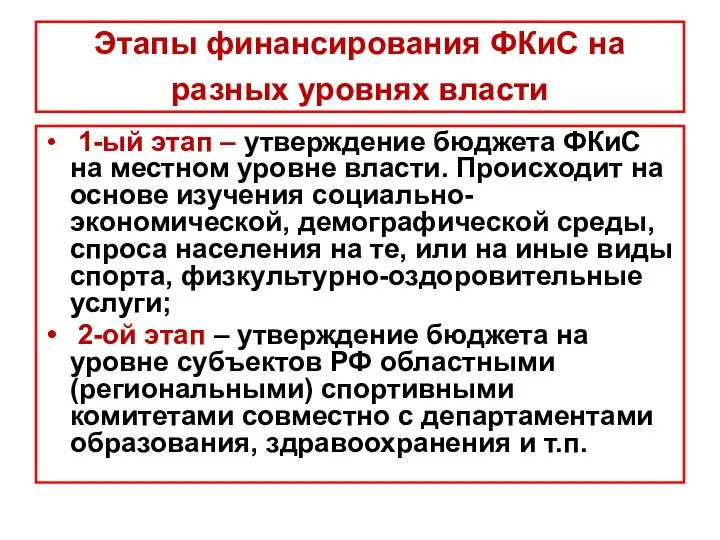 Этапы финансирования ФКиС на разных уровнях власти

• 1-ый этап – утверждение бюджета ФКиС на местном уровне власти. Происходит на основе изучения социально-экономической, демографической среды, спроса населения на те, или на иные виды спорта, физкультурно-оздоровительные услуги;

• 2-ой этап – утверждение бюджета на уровне субъектов РФ областными (региональными) спортивными комитетами совместно с департаментами образования, здравоохранения и т.п.